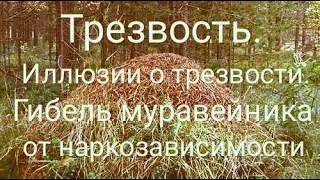 Трезвость.
Иллюзии о трезвости.
Гибель муравейника
от наркозависимости